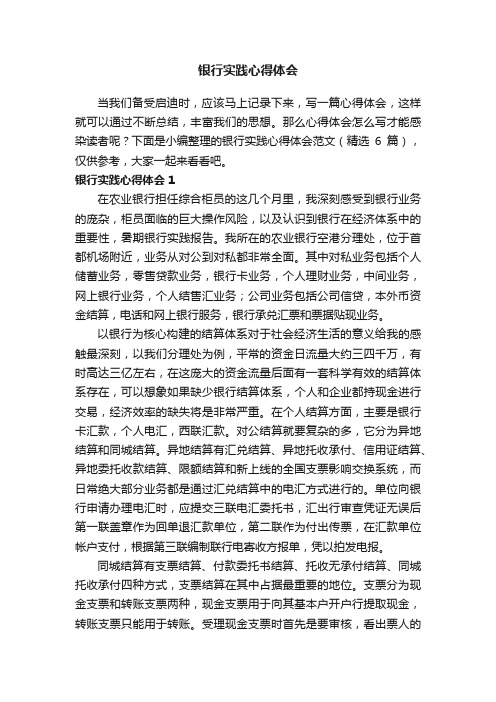 银行实践心得体会

当我们备受启迪时，应该马上记录下来，写一篇心得体会，这样就可以通过不断总结，丰富我们的思想。那么心得体会怎么写才能感染读者呢？下面是小编整理的银行实践心得体会范文（精选 6 篇），仅供参考，大家一起来看看吧。

银行实践心得体会 1

在农业银行担任综合柜员的这几个月里，我深刻感受到银行业务的庞杂，柜员面临的巨大操作风险，以及认识到银行在经济体系中的重要性，暑期银行实践报告。我所在的农业银行空港分理处，位于首都机场附近，业务从对公到对私都非常全面。其中对私业务包括个人储蓄业务，零售贷款业务，银行卡业务，个人理财业务，中间业务，网上银行业务，个人结售汇业务；公司业务包括公司信贷，本外币资金结算，电话和网上银行服务，银行承兑汇票和票据贴现业务。

以银行为核心构建的结算体系对于社会经济生活的意义给我的感触最深刻，以我们分理处为例，平常的资金日流量大约三四千万，有时高达三亿左右，在这庞大的资金流量后面有一套科学有效的结算体系存在，可以想象如果缺少银行结算体系，个人和企业都持现金进行交易，经济效率的缺失将是非常严重。在个人结算方面，主要是银行卡汇款，个人电汇，西联汇款。对公结算就要复杂的多，它分为异地结算和同城结算。异地结算有汇兑结算、异地托收承付、信用证结算、异地委托收款结算、限额结算和新上线的全国支票影响交换系统，而日常绝大部分业务都是通过汇兑结算中的电汇方式进行的。单位向银行申请办理电汇时，应提交三联电汇委托书，汇出行审查凭证无误后第一联盖章作为回单退汇款单位，第二联作为付出传票，在汇款单位帐户支付，根据第三联编制联行电寄收方报单，凭以拍发电报。

同城结算有支票结算、付款委托书结算、托收无承付结算、同城托收承付四种方式，支票结算在其中占据最重要的地位。支票分为现金支票和转账支票两种，现金支票用于向其基本户开户行提取现金，转账支票只能用于转账。受理现金支票时首先是要审核，看出票人的